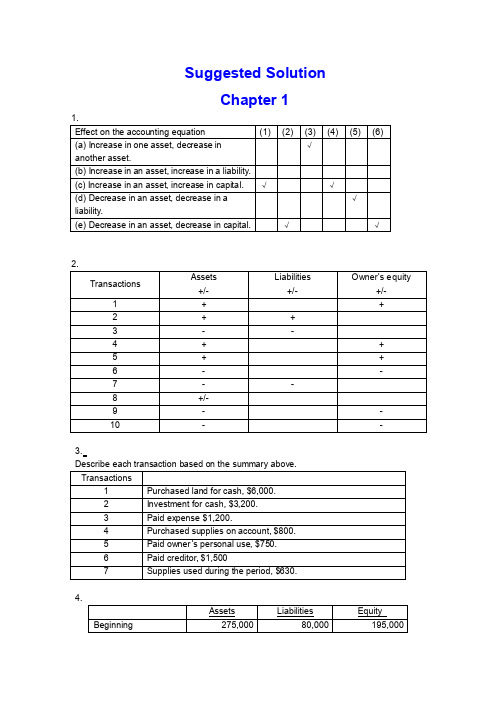 Suggested Solution

Chapter 1

1.

| Effect on the accounting equation | (1) | (2) | (3) | (4) | (5) | (6) |
|---|---|---|---|---|---|---|
| (a) Increase in one asset, decrease in another asset. | | | √ | | | |
| (b) Increase in an asset, increase in a liability. | | | | | | |
| (c) Increase in an asset, increase in capital. | √ | | | √ | | |
| (d) Decrease in an asset, decrease in a liability. | | | | | √ | |
| (e) Decrease in an asset, decrease in capital. | | √ | | | | √ |

2.

| Transactions | Assets +/- | Liabilities +/- | Owner's equity +/- |
|---|---|---|---|
| 1 | + | | + |
| 2 | + | + | |
| 3 | - | - | |
| 4 | + | | + |
| 5 | + | | + |
| 6 | - | | - |
| 7 | - | - | |
| 8 | +/- | | |
| 9 | - | | - |
| 10 | - | | - |

3.
Describe each transaction based on the summary above.

| Transactions | |
|---|---|
| 1 | Purchased land for cash, $6,000. |
| 2 | Investment for cash, $3,200. |
| 3 | Paid expense $1,200. |
| 4 | Purchased supplies on account, $800. |
| 5 | Paid owner's personal use, $750. |
| 6 | Paid creditor, $1,500 |
| 7 | Supplies used during the period, $630. |

4.

| | Assets | Liabilities | Equity |
|---|---|---|---|
| Beginning | 275,000 | 80,000 | 195,000 |